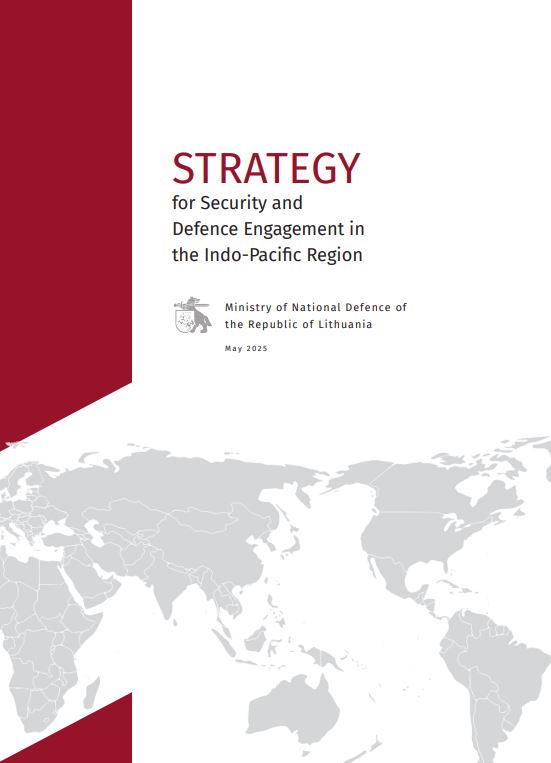 STRATEGY
for Security and Defence Engagement in the Indo-Pacific Region

Ministry of National Defence of the Republic of Lithuania

May 2025